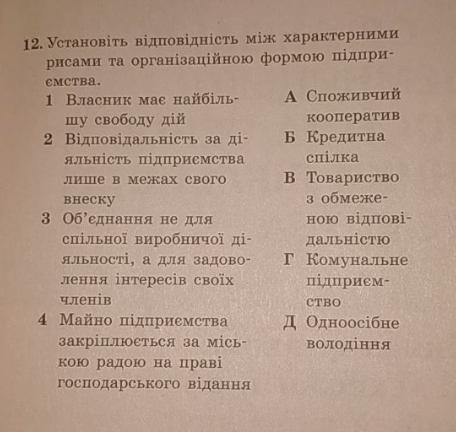 12. Установіть відповідність між характерними рисами та організаційною формою підприємства.

1 Власник має найбільшу свободу дій
2 Відповідальність за діяльність підприємства лише в межах свого внеску
3 Об'єднання не для спільної виробничої діяльності, а для задоволення інтересів своїх членів
4 Майно підприємства закріплюється за міською радою на праві господарського відання

А Споживчий кооператив
Б Кредитна спілка
В Товариство з обмеженою відповідальністю
Г Комунальне підприємство
Д Одноосібне володіння